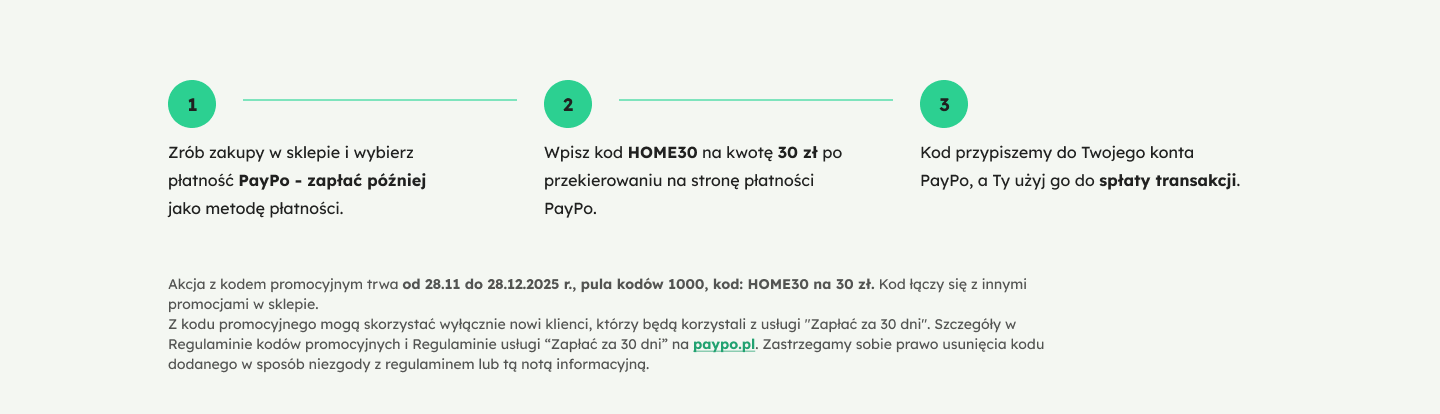 1

Zrób zakupy w sklepie i wybierz płatność PayPo - zapłać później jako metodę płatności.

2

Wpisz kod HOME30 na kwotę 30 zł po przekierowaniu na stronę płatności PayPo.

3

Kod przypiszemy do Twojego konta PayPo, a Ty użyj go do spłaty transakcji.

Akcja z kodem promocyjnym trwa od 28.11 do 28.12.2025 r., pula kodów 1000, kod: HOME30 na 30 zł. Kod łączy się z innymi promocjami w sklepie.
Z kodu promocyjnego mogą skorzystać wyłącznie nowi klienci, którzy będą korzystali z usługi "Zapłać za 30 dni". Szczegóły w Regulaminie kodów promocyjnych i Regulaminie usługi "Zapłać za 30 dni" na paypo.pl. Zastrzegamy sobie prawo usunięcia kodu dodanego w sposób niezgody z regulaminem lub tą notą informacyjną.